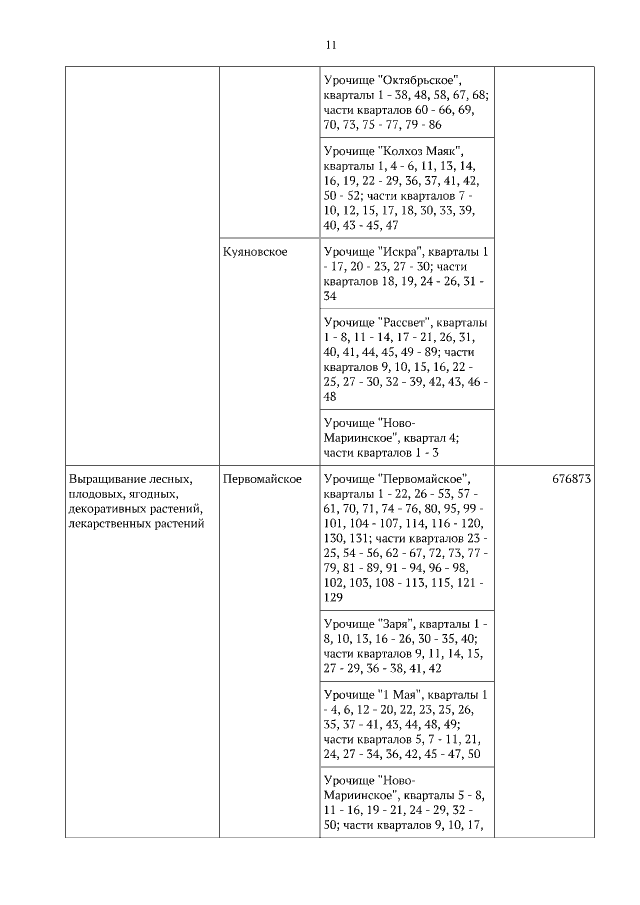 11

| | | | |
|---|---|---|---|
| | | Урочище "Октябрьское", кварталы 1 - 38, 48, 58, 67, 68; части кварталов 60 - 66, 69, 70, 73, 75 - 77, 79 - 86 | |
| | | Урочище "Колхоз Маяк", кварталы 1, 4 - 6, 11, 13, 14, 16, 19, 22 - 29, 36, 37, 41, 42, 50 - 52; части кварталов 7 - 10, 12, 15, 17, 18, 30, 33, 39, 40, 43 - 45, 47 | |
| | Куяновское | Урочище "Искра", кварталы 1 - 17, 20 - 23, 27 - 30; части кварталов 18, 19, 24 - 26, 31 - 34 | |
| | | Урочище "Рассвет", кварталы 1 - 8, 11 - 14, 17 - 21, 26, 31, 40, 41, 44, 45, 49 - 89; части кварталов 9, 10, 15, 16, 22 - 25, 27 - 30, 32 - 39, 42, 43, 46 - 48 | |
| | | Урочище "Ново-Мариинское", квартал 4; части кварталов 1 - 3 | |
| Выращивание лесных, плодовых, ягодных, декоративных растений, лекарственных растений | Первомайское | Урочище "Первомайское", кварталы 1 - 22, 26 - 53, 57 - 61, 70, 71, 74 - 76, 80, 95, 99 - 101, 104 - 107, 114, 116 - 120, 130, 131; части кварталов 23 - 25, 54 - 56, 62 - 67, 72, 73, 77 - 79, 81 - 89, 91 - 94, 96 - 98, 102, 103, 108 - 113, 115, 121 - 129 | 676873 |
| | | Урочище "Заря", кварталы 1 - 8, 10, 13, 16 - 26, 30 - 35, 40; части кварталов 9, 11, 14, 15, 27 - 29, 36 - 38, 41, 42 | |
| | | Урочище "1 Мая", кварталы 1 - 4, 6, 12 - 20, 22, 23, 25, 26, 35, 37 - 41, 43, 44, 48, 49; части кварталов 5, 7 - 11, 21, 24, 27 - 34, 36, 42, 45 - 47, 50 | |
| | | Урочище "Ново-Мариинское", кварталы 5 - 8, 11 - 16, 19 - 21, 24 - 29, 32 - 50; части кварталов 9, 10, 17, | |